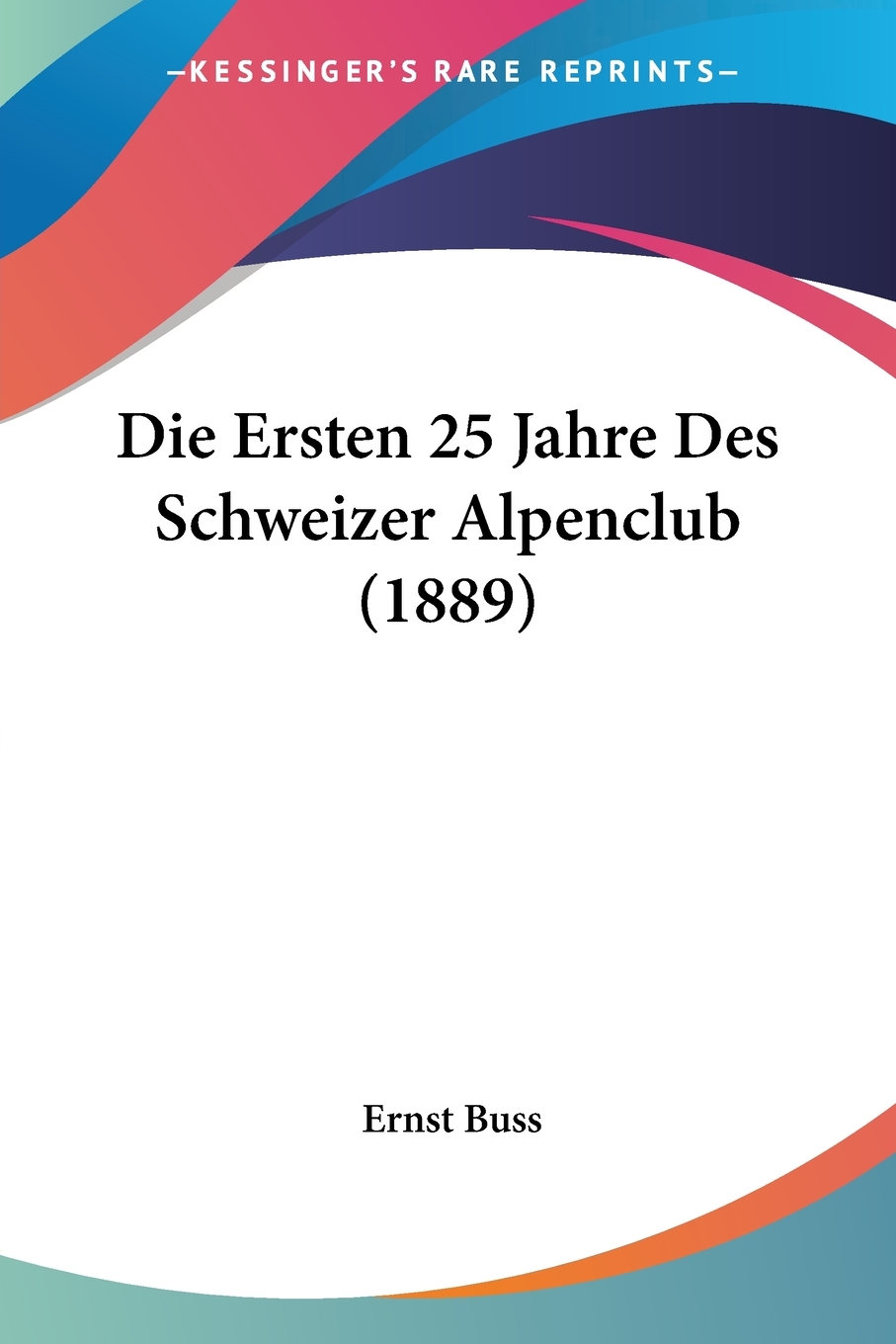 —KESSINGER'S RARE REPRINTS—

Die Ersten 25 Jahre Des Schweizer Alpenclub (1889)

Ernst Buss